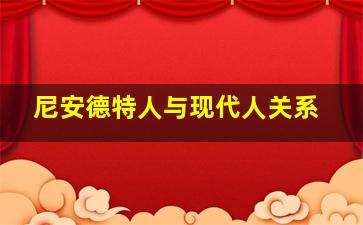 尼安德特人与现代人关系